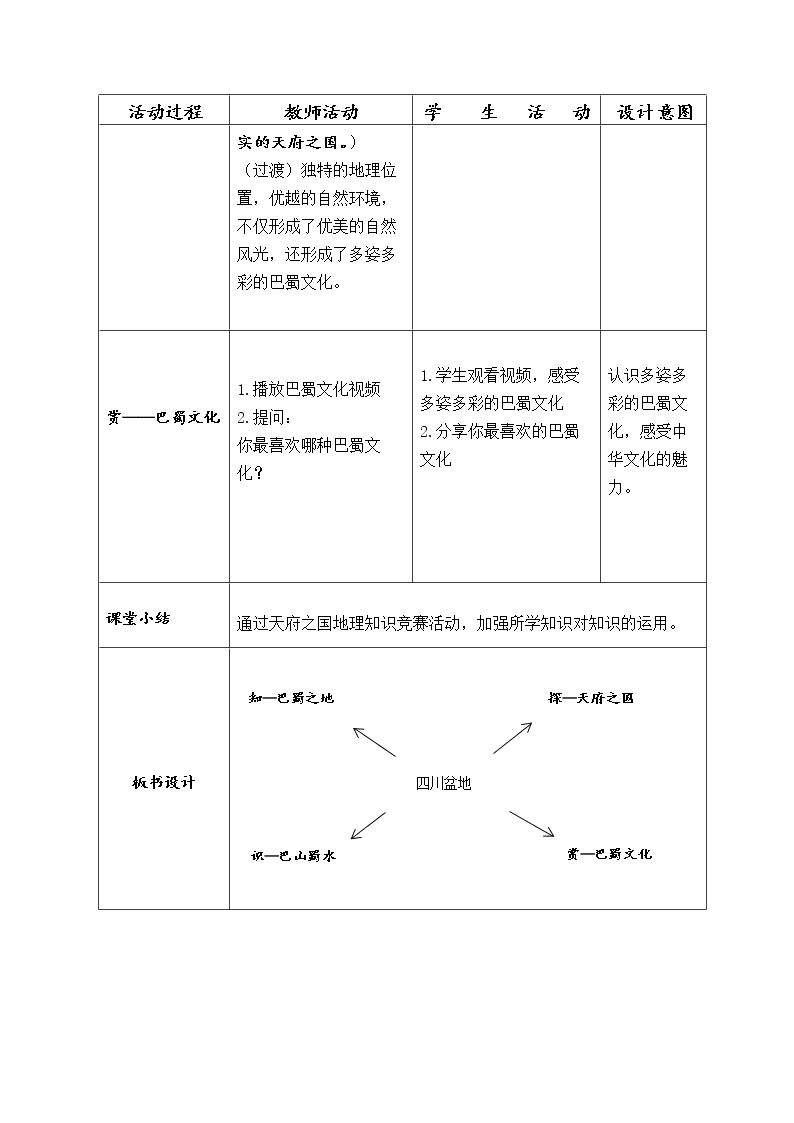 | 活动过程 | 教师活动 | 学 生 活 动 | 设计意图 |
|---|---|---|---|
|  | 实的天府之国。）（过渡）独特的地理位置，优越的自然环境，不仅形成了优美的自然风光，还形成了多姿多彩的巴蜀文化。 |  |  |
| 赏——巴蜀文化 | 1.播放巴蜀文化视频 2.提问：你最喜欢哪种巴蜀文化？ | 1.学生观看视频，感受多姿多彩的巴蜀文化 2.分享你最喜欢的巴蜀文化 | 认识多姿多彩的巴蜀文化，感受中华文化的魅力。 |
| 课堂小结 | 通过天府之国地理知识竞赛活动，加强所学知识对知识的运用。 |  |  |
| 板书设计 | 知—巴蜀之地 探—天府之国 四川盆地 识—巴山蜀水 赏—巴蜀文化 |  |  |